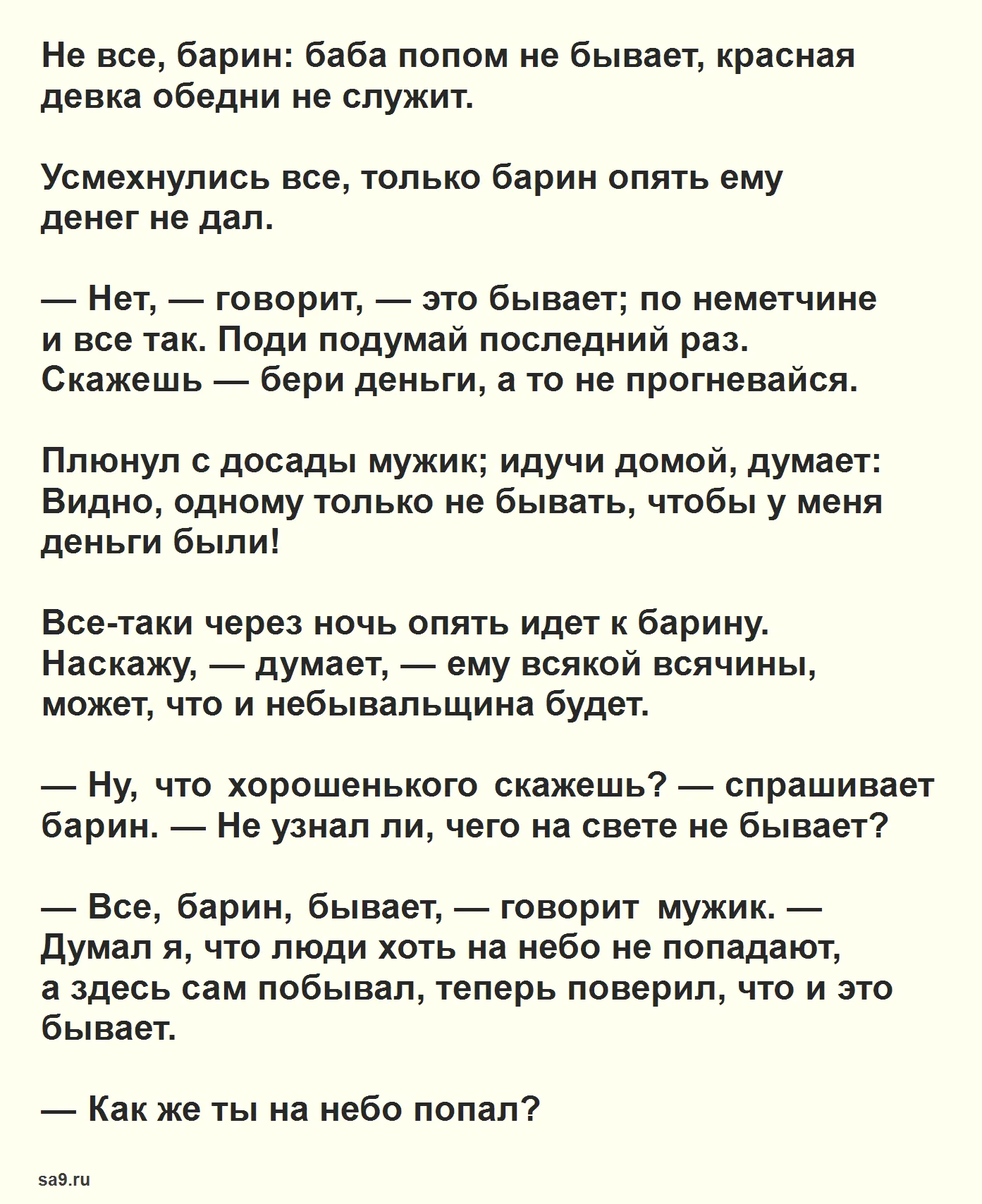 Не все, барин: баба попом не бывает, красная девка обедни не служит.

Усмехнулись все, только барин опять ему денег не дал.

— Нет, — говорит, — это бывает; по неметчине и все так. Поди подумай последний раз. Скажешь — бери деньги, а то не прогневайся.

Плюнул с досады мужик; идучи домой, думает: Видно, одному только не бывать, чтобы у меня деньги были!

Все-таки через ночь опять идет к барину. Наскажу, — думает, — ему всякой всячины, может, что и небывальщина будет.

— Ну, что хорошенького скажешь? — спрашивает барин. — Не узнал ли, чего на свете не бывает?

— Все, барин, бывает, — говорит мужик. — Думал я, что люди хоть на небо не попадают, а здесь сам побывал, теперь поверил, что и это бывает.

— Как же ты на небо попал?

sa9.ru